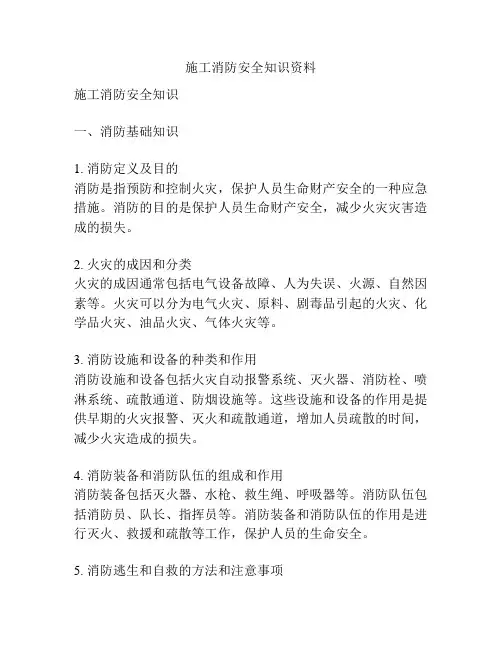 施工消防安全知识资料

施工消防安全知识

一、消防基础知识

1. 消防定义及目的
消防是指预防和控制火灾，保护人员生命财产安全的一种应急措施。消防的目的是保护人员生命财产安全，减少火灾灾害造成的损失。

2. 火灾的成因和分类
火灾的成因通常包括电气设备故障、人为失误、火源、自然因素等。火灾可以分为电气火灾、原料、剧毒品引起的火灾、化学品火灾、油品火灾、气体火灾等。

3. 消防设施和设备的种类和作用
消防设施和设备包括火灾自动报警系统、灭火器、消防栓、喷淋系统、疏散通道、防烟设施等。这些设施和设备的作用是提供早期的火灾报警、灭火和疏散通道，增加人员疏散的时间，减少火灾造成的损失。

4. 消防装备和消防队伍的组成和作用
消防装备包括灭火器、水枪、救生绳、呼吸器等。消防队伍包括消防员、队长、指挥员等。消防装备和消防队伍的作用是进行灭火、救援和疏散等工作，保护人员的生命安全。

5. 消防逃生和自救的方法和注意事项